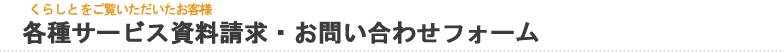 くらしとをご覧いただいたお客様
各種サービス資料請求・お問い合わせフォーム